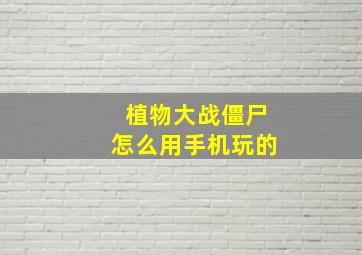 植物大战僵尸
怎么用手机玩的